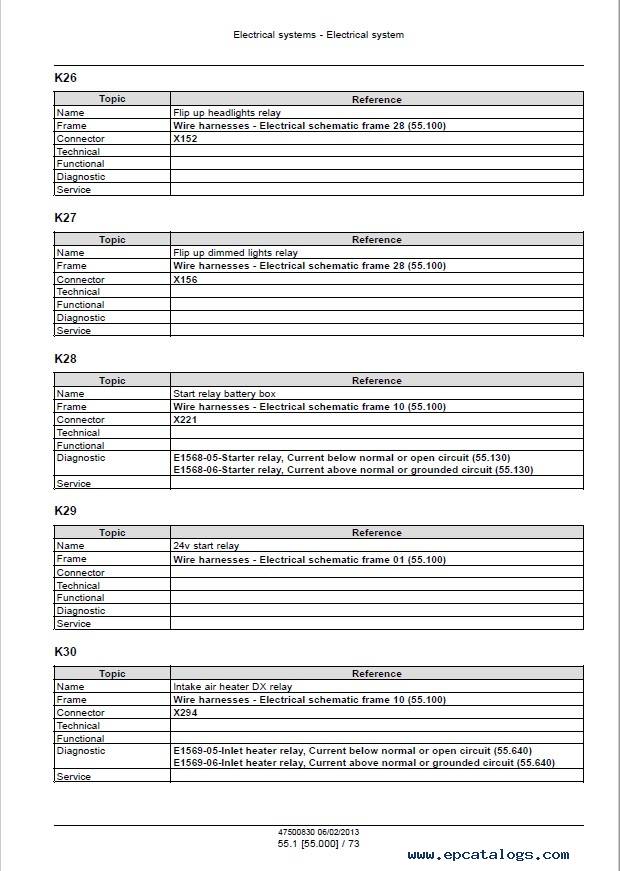 Electrical systems - Electrical system

K26

| Topic | Reference |
|---|---|
| Name | Flip up headlights relay |
| Frame | Wire harnesses - Electrical schematic frame 28 (55.100) |
| Connector | X152 |
| Technical | |
| Functional | |
| Diagnostic | |
| Service | |

K27

| Topic | Reference |
|---|---|
| Name | Flip up dimmed lights relay |
| Frame | Wire harnesses - Electrical schematic frame 28 (55.100) |
| Connector | X156 |
| Technical | |
| Functional | |
| Diagnostic | |
| Service | |

K28

| Topic | Reference |
|---|---|
| Name | Start relay battery box |
| Frame | Wire harnesses - Electrical schematic frame 10 (55.100) |
| Connector | X221 |
| Technical | |
| Functional | |
| Diagnostic | E1568-05-Starter relay, Current below normal or open circuit (55.130) E1568-06-Starter relay, Current above normal or grounded circuit (55.130) |
| Service | |

K29

| Topic | Reference |
|---|---|
| Name | 24v start relay |
| Frame | Wire harnesses - Electrical schematic frame 01 (55.100) |
| Connector | |
| Technical | |
| Functional | |
| Diagnostic | |
| Service | |

K30

| Topic | Reference |
|---|---|
| Name | Intake air heater DX relay |
| Frame | Wire harnesses - Electrical schematic frame 10 (55.100) |
| Connector | X294 |
| Technical | |
| Functional | |
| Diagnostic | E1569-05-Inlet heater relay, Current below normal or open circuit (55.640) E1569-06-Inlet heater relay, Current above normal or grounded circuit (55.640) |
| Service | |

47500830 06/02/2013
55.1 [55.000] / 73

www.epcatalogs.com